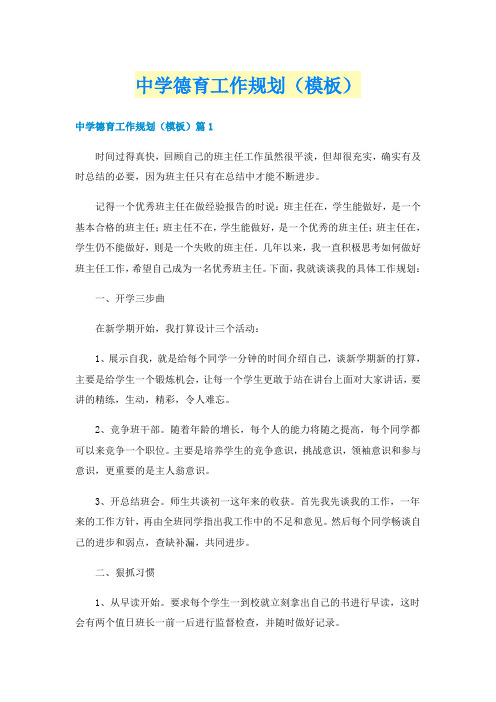 中学德育工作规划（模板）

中学德育工作规划（模板）篇1

时间过得真快，回顾自己的班主任工作虽然很平淡，但却很充实，确实有及时总结的必要，因为班主任只有在总结中才能不断进步。

记得一个优秀班主任在做经验报告的时说：班主任在，学生能做好，是一个基本合格的班主任；班主任不在，学生能做好，是一个优秀的班主任；班主任在，学生仍不能做好，则是一个失败的班主任。几年以来，我一直积极思考如何做好班主任工作，希望自己成为一名优秀班主任。下面，我就谈谈我的具体工作规划：

一、开学三步曲

在新学期开始，我打算设计三个活动：

1、展示自我，就是给每个同学一分钟的时间介绍自己，谈新学期新的打算，主要是给学生一个锻炼机会，让每一个学生更敢于站在讲台上面对大家讲话，要讲的精练，生动，精彩，令人难忘。

2、竞争班干部。随着年龄的增长，每个人的能力将随之提高，每个同学都可以来竞争一个职位。主要是培养学生的竞争意识，挑战意识，领袖意识和参与意识，更重要的是主人翁意识。

3、开总结班会。师生共谈初一这年来的收获。首先我先谈我的工作，一年来的工作方针，再由全班同学指出我工作中的不足和意见。然后每个同学畅谈自己的进步和弱点，查缺补漏，共同进步。

二、狠抓习惯

1、从早读开始。要求每个学生一到校就立刻拿出自己的书进行早读，这时会有两个值日班长一前一后进行监督检查，并随时做好记录。